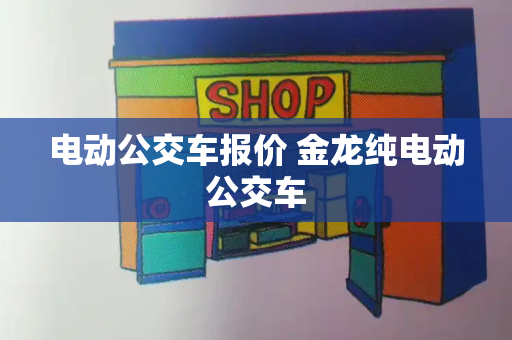 SHOP

电动公交车报价 金龙纯电动公交车